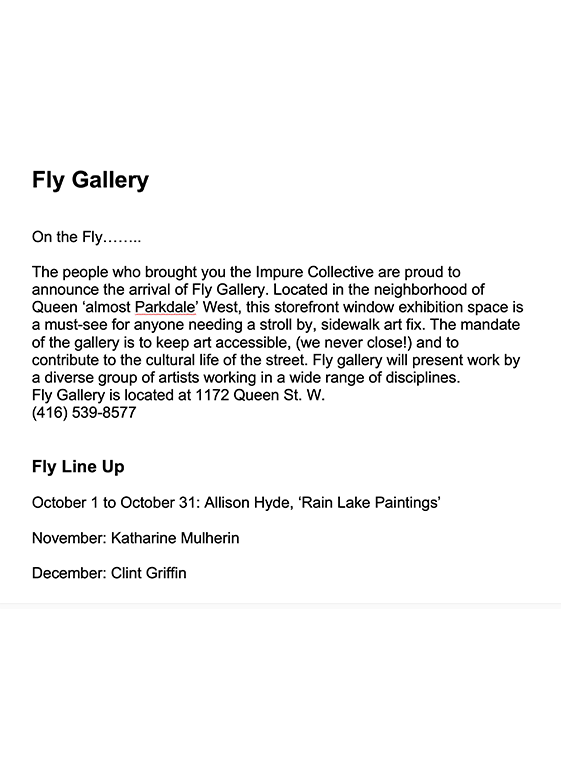 Fly Gallery

On the Fly……..

The people who brought you the Impure Collective are proud to announce the arrival of Fly Gallery. Located in the neighborhood of Queen 'almost Parkdale' West, this storefront window exhibition space is a must-see for anyone needing a stroll by, sidewalk art fix. The mandate of the gallery is to keep art accessible, (we never close!) and to contribute to the cultural life of the street. Fly gallery will present work by a diverse group of artists working in a wide range of disciplines.
Fly Gallery is located at 1172 Queen St. W.
(416) 539-8577

Fly Line Up

October 1 to October 31: Allison Hyde, 'Rain Lake Paintings'

November: Katharine Mulherin

December: Clint Griffin